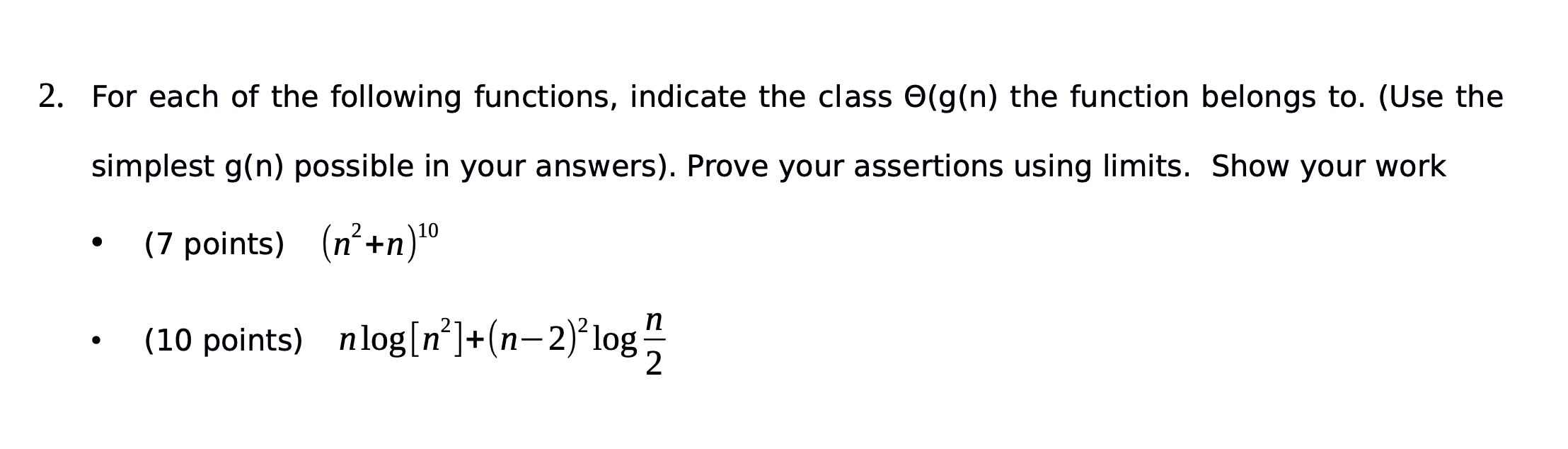 2. For each of the following functions, indicate the class Θ(g(n) the function belongs to. (Use the simplest g(n) possible in your answers). Prove your assertions using limits. Show your work

• (7 points) $(n^2+n)^{10}$

• (10 points) $n\log[n^2]+(n-2)^2\log\frac{n}{2}$